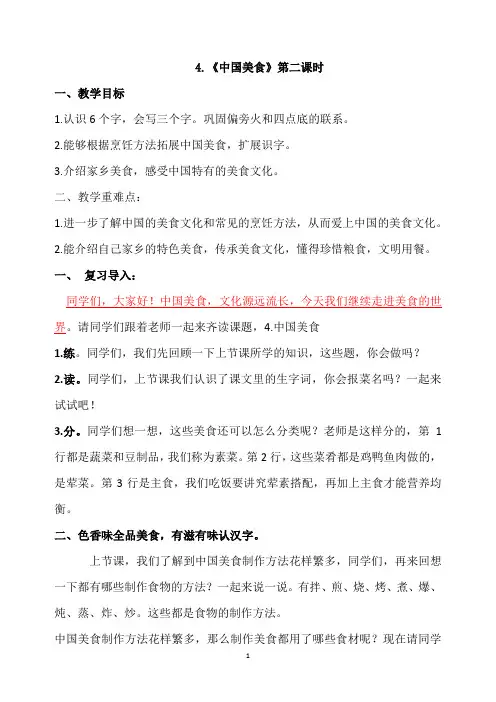 4.《中国美食》第二课时

一、教学目标

1.认识 6 个字，会写三个字。巩固偏旁火和四点底的联系。

2.能够根据烹饪方法拓展中国美食，扩展识字。

3.介绍家乡美食，感受中国特有的美食文化。

二、教学重难点：

1.进一步了解中国的美食文化和常见的烹饪方法，从而爱上中国的美食文化。

2.能介绍自己家乡的特色美食，传承美食文化，懂得珍惜粮食，文明用餐。

一、 复习导入：

同学们，大家好！中国美食，文化源远流长，今天我们继续走进美食的世界。请同学们跟着老师一起来齐读课题，4.中国美食

1.练。同学们，我们先回顾一下上节课所学的知识，这些题，你会做吗？

2.读。同学们，上节课我们认识了课文里的生字词，你会报菜名吗？一起来试试吧！

3.分。同学们想一想，这些美食还可以怎么分类呢？老师是这样分的，第 1 行都是蔬菜和豆制品，我们称为素菜。第 2 行，这些菜肴都是鸡鸭鱼肉做的，是荤菜。第 3 行是主食，我们吃饭要讲究荤素搭配，再加上主食才能营养均衡。

二、色香味全品美食，有滋有味认汉字。

上节课，我们了解到中国美食制作方法花样繁多，同学们，再来回想一下都有哪些制作食物的方法？一起来说一说。有拌、煎、烧、烤、煮、爆、炖、蒸、炸、炒。这些都是食物的制作方法。

中国美食制作方法花样繁多，那么制作美食都用了哪些食材呢？现在请同学

1